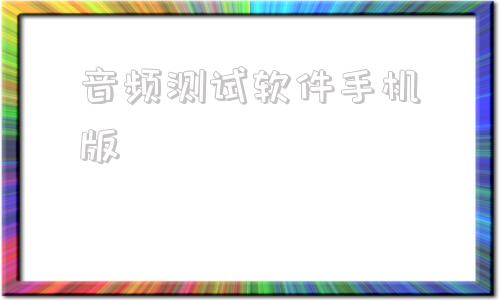 音频测试软件手机版